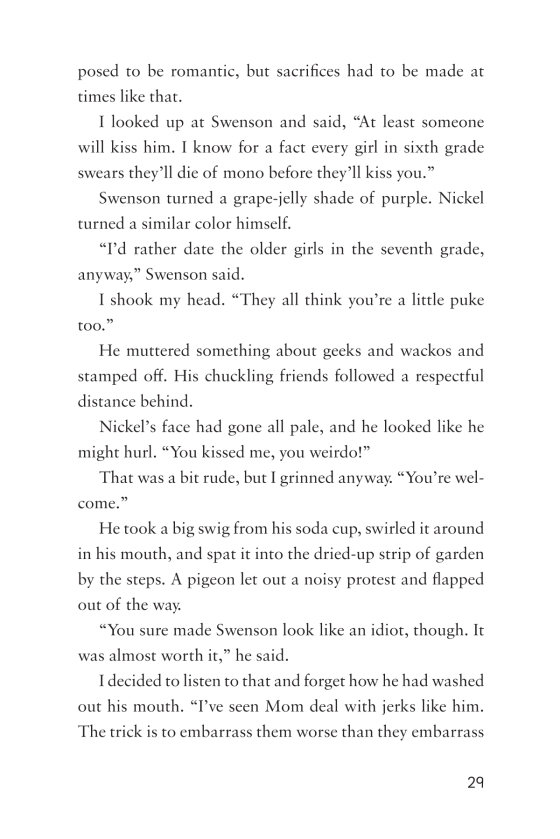 posed to be romantic, but sacrifices had to be made at times like that.

I looked up at Swenson and said, “At least someone will kiss him. I know for a fact every girl in sixth grade swears they’ll die of mono before they’ll kiss you.”

Swenson turned a grape-jelly shade of purple. Nickel turned a similar color himself.

“I’d rather date the older girls in the seventh grade, anyway,” Swenson said.

I shook my head. “They all think you’re a little puke too.”

He muttered something about geeks and wackos and stamped off. His chuckling friends followed a respectful distance behind.

Nickel’s face had gone all pale, and he looked like he might hurl. “You kissed me, you weirdo!”

That was a bit rude, but I grinned anyway. “You’re welcome.”

He took a big swig from his soda cup, swirled it around in his mouth, and spat it into the dried-up strip of garden by the steps. A pigeon let out a noisy protest and flapped out of the way.

“You sure made Swenson look like an idiot, though. It was almost worth it,” he said.

I decided to listen to that and forget how he had washed out his mouth. “I’ve seen Mom deal with jerks like him. The trick is to embarrass them worse than they embarrass

29